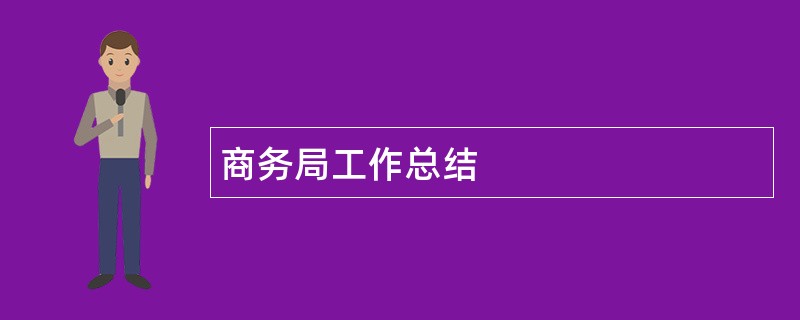 商务局工作总结